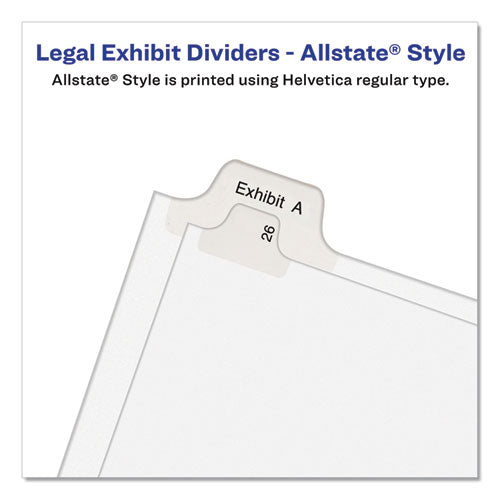 Legal Exhibit Dividers - Allstate® Style
Allstate® Style is printed using Helvetica regular type.

Exhibit A

26